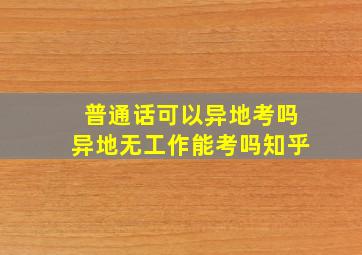 普通话可以异地考吗
异地无工作能考吗知乎